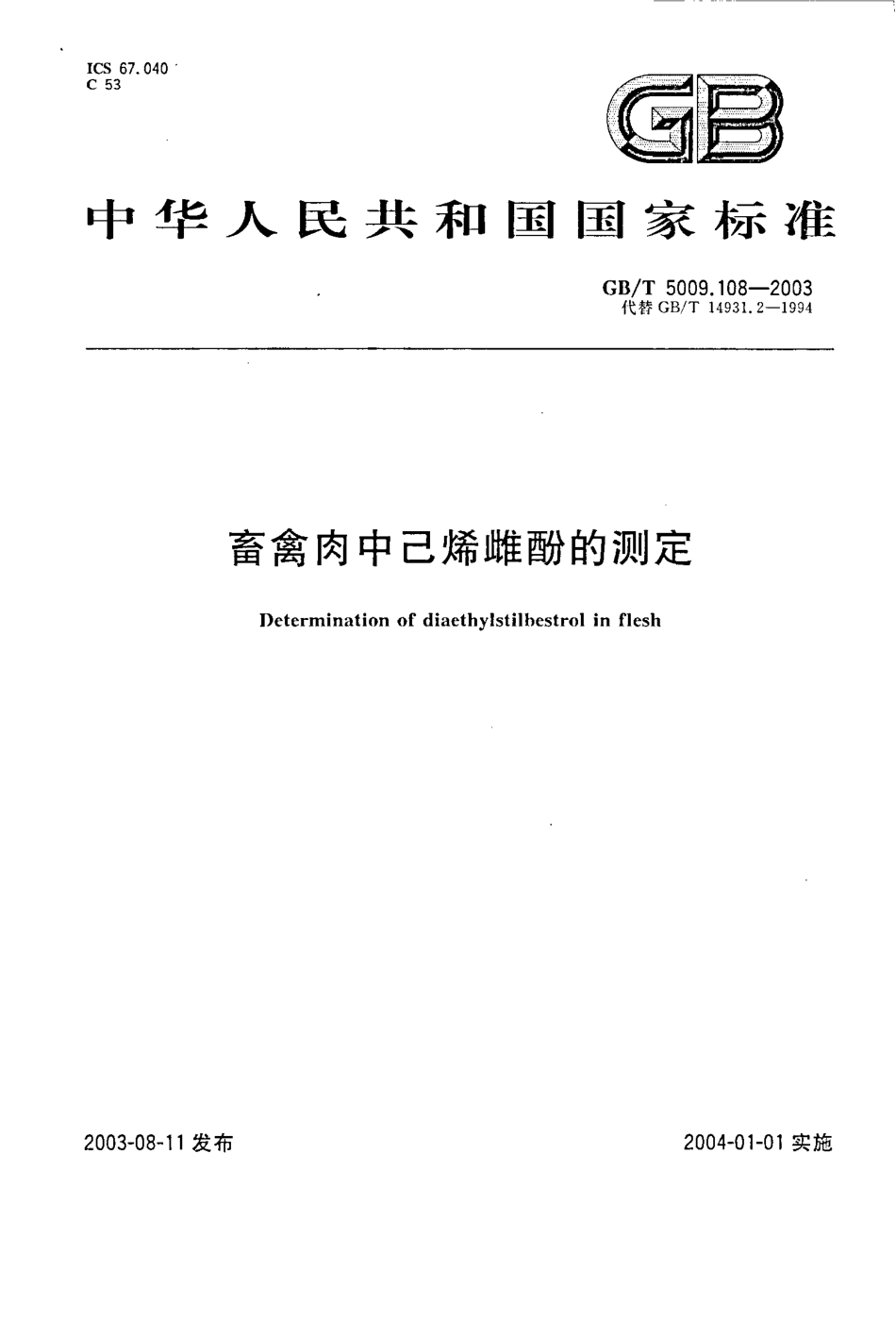 ICS 67.040
C 53

GB

中华人民共和国国家标准

GB/T 5009.108—2003
代替 GB/T 14931.2—1994

畜禽肉中己烯雌酚的测定

Determination of diaethylstilbestrol in flesh

2003-08-11 发布

2004-01-01 实施